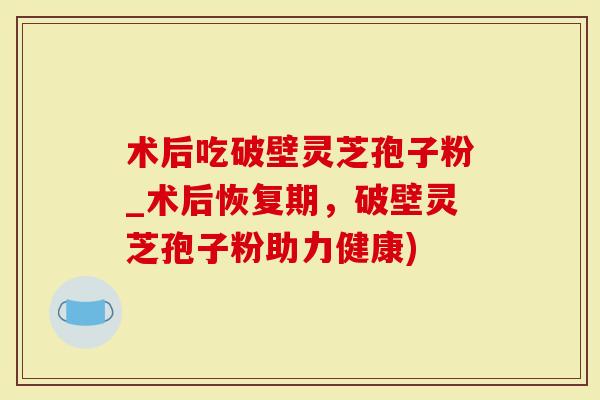 术后吃破壁灵芝孢子粉_术后恢复期，破壁灵芝孢子粉助力健康)